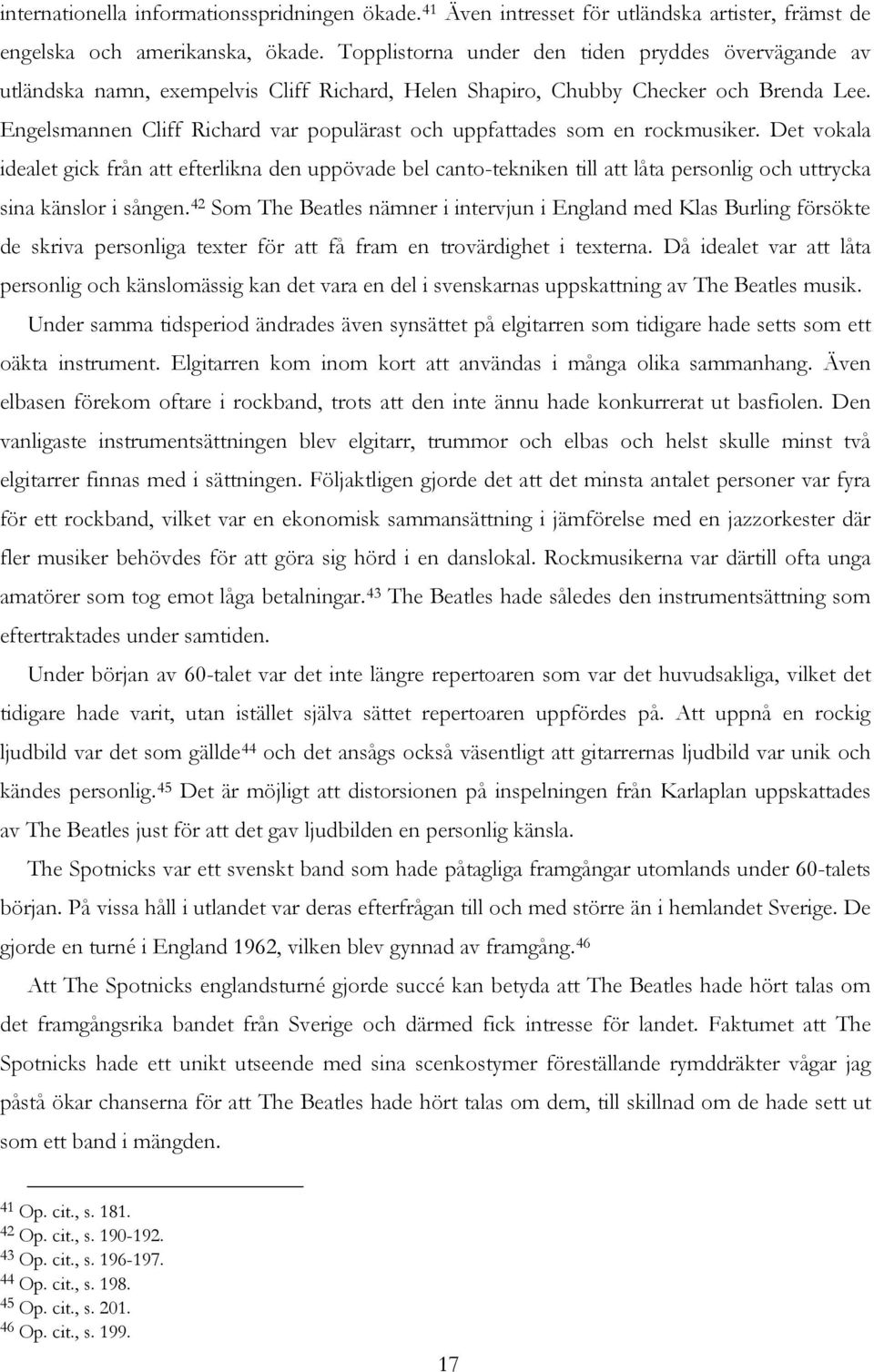 internationella informationsspridningen ökade.$^{41}$ Även intresset för utländska artister, främst de engelska och amerikanska, ökade. Topplistorna under den tiden pryddes övervägande av utländska namn, exempelvis Cliff Richard, Helen Shapiro, Chubby Checker och Brenda Lee. Engelsmannen Cliff Richard var populärast och uppfattades som en rockmusiker. Det vokala idealet gick från att efterlikna den uppövade bel canto-tekniken till att låta personlig och uttrycka sina känslor i sången.$^{42}$ Som The Beatles nämner i intervjun i England med Klas Burling försökte de skriva personliga texter för att få fram en trovärdighet i texterna. Då idealet var att låta personlig och känslomässig kan det vara en del i svenskarnas uppskattning av The Beatles musik.

Under samma tidsperiod ändrades även synsättet på elgitarren som tidigare hade setts som ett oäkta instrument. Elgitarren kom inom kort att användas i många olika sammanhang. Även elbasen förekom oftare i rockband, trots att den inte ännu hade konkurrerat ut basfiolen. Den vanligaste instrumentsättningen blev elgitarr, trummor och elbas och helst skulle minst två elgitarrer finnas med i sättningen. Följaktligen gjorde det att det minsta antalet personer var fyra för ett rockband, vilket var en ekonomisk sammansättning i jämförelse med en jazzorkester där fler musiker behövdes för att göra sig hörd i en danslokal. Rockmusikerna var därtill ofta unga amatörer som tog emot låga betalningar.$^{43}$ The Beatles hade således den instrumentsättning som eftertraktades under samtiden.

Under början av 60-talet var det inte längre repertoaren som var det huvudsakliga, vilket det tidigare hade varit, utan istället själva sättet repertoaren uppfördes på. Att uppnå en rockig ljudbild var det som gällde$^{44}$ och det ansågs också väsentligt att gitarrernas ljudbild var unik och kändes personlig.$^{45}$ Det är möjligt att distorsionen på inspelningen från Karlaplan uppskattades av The Beatles just för att det gav ljudbilden en personlig känsla.

The Spotnicks var ett svenskt band som hade påtagliga framgångar utomlands under 60-talets början. På vissa håll i utlandet var deras efterfrågan till och med större än i hemlandet Sverige. De gjorde en turné i England 1962, vilken blev gynnad av framgång.$^{46}$

Att The Spotnicks englandsturné gjorde succé kan betyda att The Beatles hade hört talas om det framgångsrika bandet från Sverige och därmed fick intresse för landet. Faktumet att The Spotnicks hade ett unikt utseende med sina scenkostymer föreställande rymddräkter vågar jag påstå ökar chanserna för att The Beatles hade hört talas om dem, till skillnad om de hade sett ut som ett band i mängden.

$^{41}$ Op. cit., s. 181.
$^{42}$ Op. cit., s. 190-192.
$^{43}$ Op. cit., s. 196-197.
$^{44}$ Op. cit., s. 198.
$^{45}$ Op. cit., s. 201.
$^{46}$ Op. cit., s. 199.

17